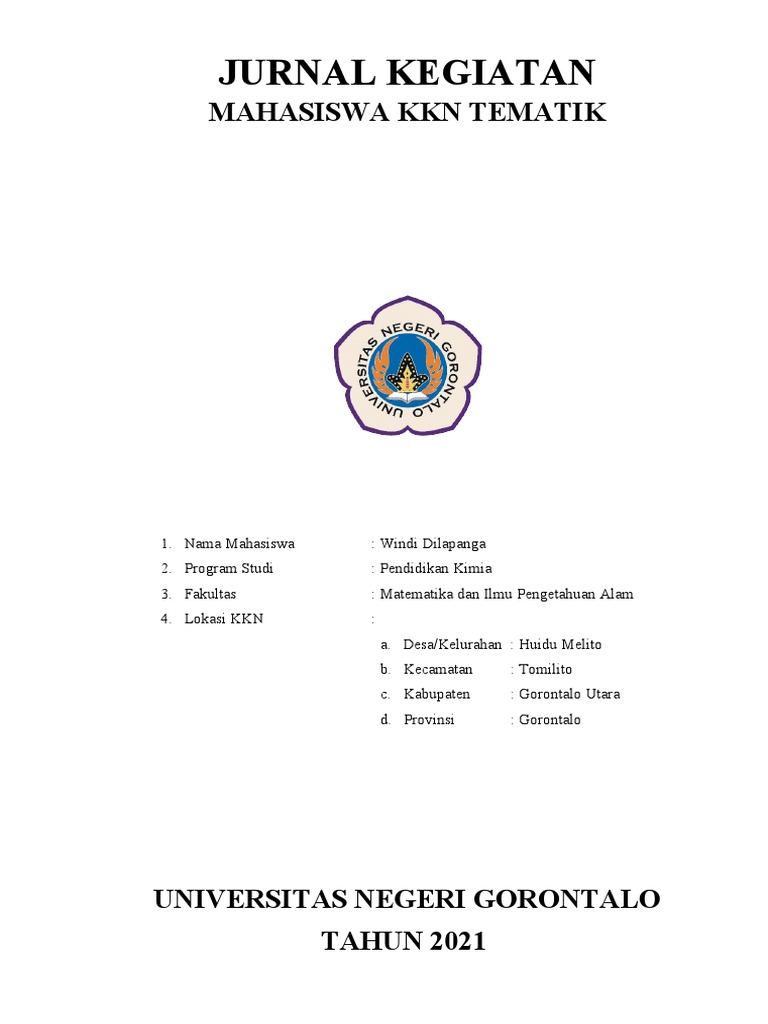 JURNAL KEGIATAN
MAHASISWA KKN TEMATIK

UNIVERSITAS NEGERI GORONTALO

1. Nama Mahasiswa : Windi Dilapanga
2. Program Studi : Pendidikan Kimia
3. Fakultas : Matematika dan Ilmu Pengetahuan Alam
4. Lokasi KKN :
a. Desa/Kelurahan : Huidu Melito
b. Kecamatan : Tomilito
c. Kabupaten : Gorontalo Utara
d. Provinsi : Gorontalo

UNIVERSITAS NEGERI GORONTALO
TAHUN 2021